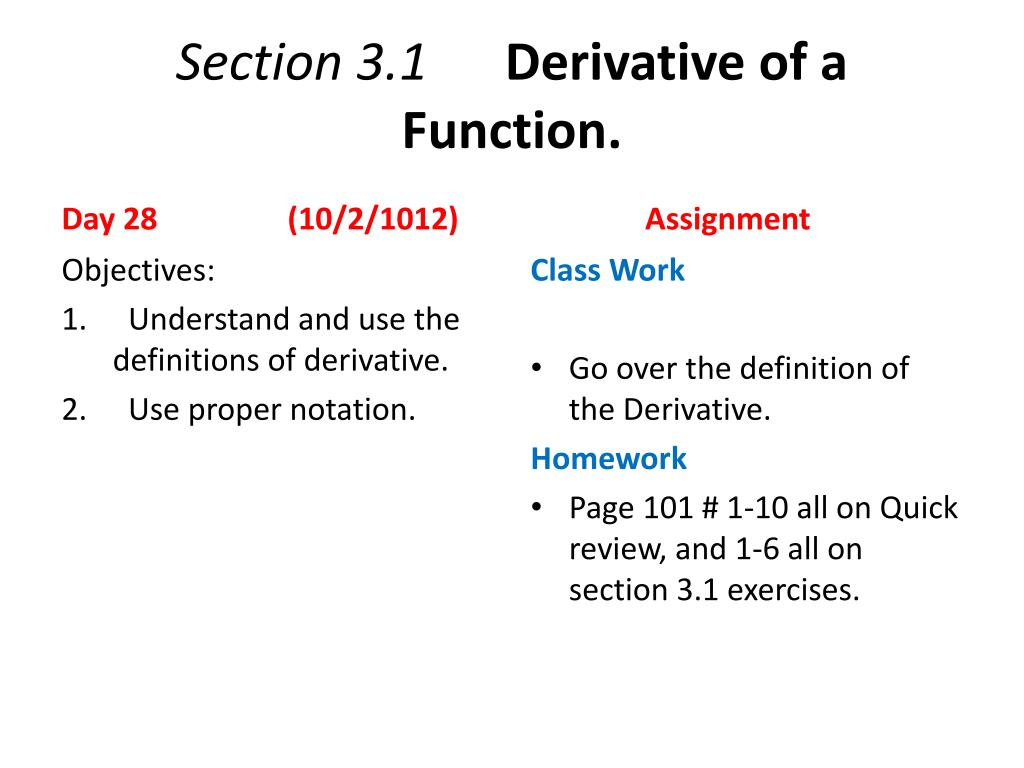 Section 3.1 Derivative of a Function.

Day 28 (10/2/1012)

Objectives:

1. Understand and use the definitions of derivative.

2. Use proper notation.

Assignment

Class Work

• Go over the definition of the Derivative.

Homework

• Page 101 # 1-10 all on Quick review, and 1-6 all on section 3.1 exercises.